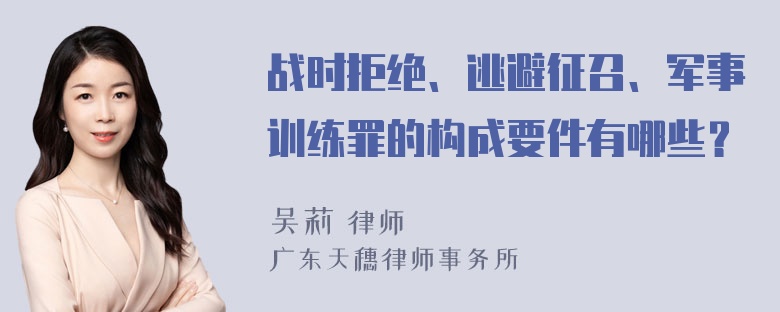 战时拒绝、逃避征召、军事训练罪的构成要件有哪些？

吴莉 律师
广东天穗律师事务所